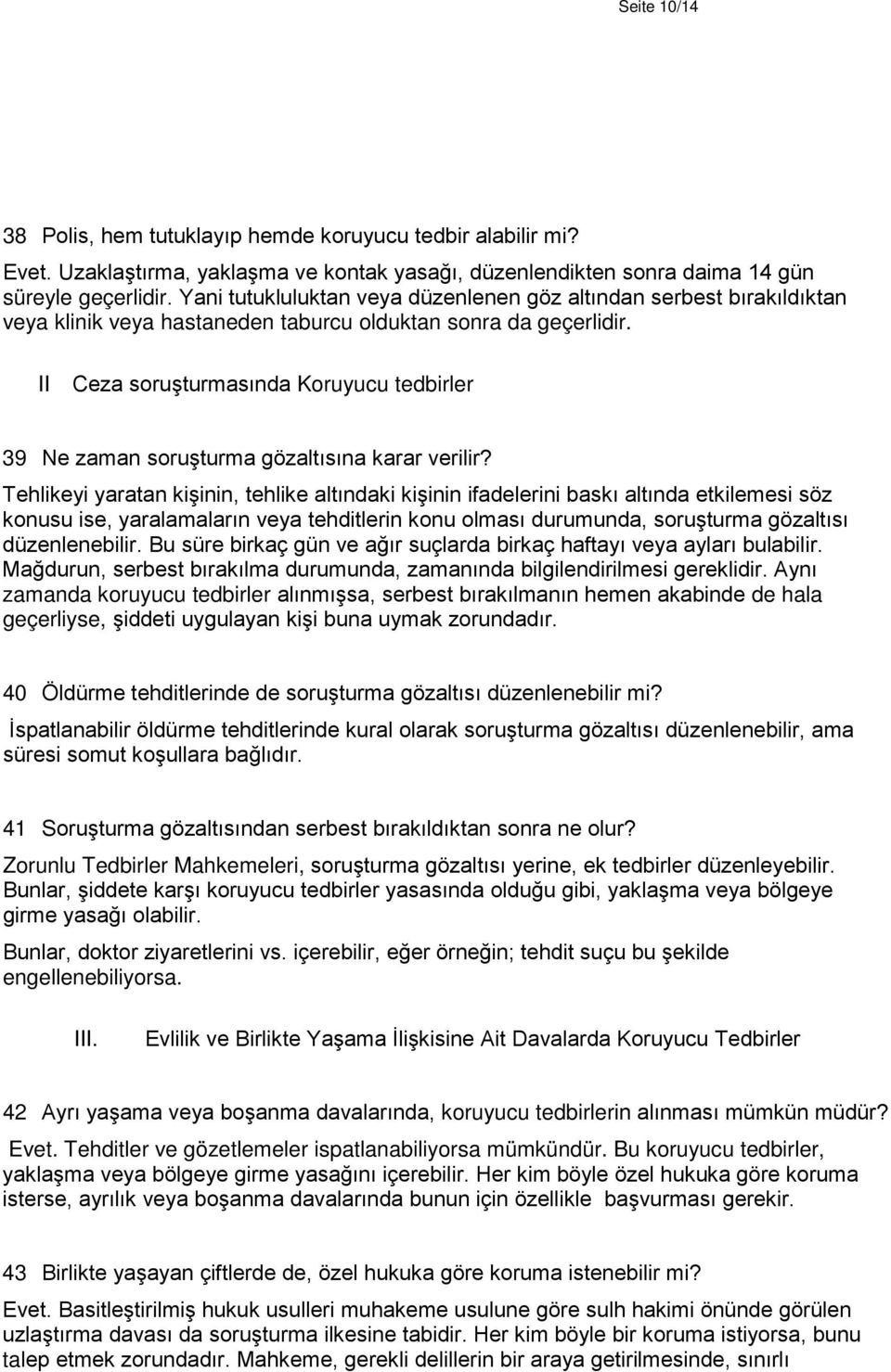 Seite 10/14

38 Polis, hem tutuklayıp hemde koruyucu tedbir alabilir mi?

Evet. Uzaklaştırma, yaklaşma ve kontak yasağı, düzenlendikten sonra daima 14 gün süreyle geçerlidir. Yani tutukluluktan veya düzenlenen göz altından serbest bırakıldıktan veya klinik veya hastaneden taburcu olduktan sonra da geçerlidir.

II Ceza soruşturmasında Koruyucu tedbirler

39 Ne zaman soruşturma gözaltısına karar verilir?

Tehlikeyi yaratan kişinin, tehlike altındaki kişinin ifadelerini baskı altında etkilemesi söz konusu ise, yaralamaların veya tehditlerin konu olması durumunda, soruşturma gözaltısı düzenlenebilir. Bu süre birkaç gün ve ağır suçlarda birkaç haftayı veya ayları bulabilir. Mağdurun, serbest bırakılma durumunda, zamanında bilgilendirilmesi gereklidir. Aynı zamanda koruyucu tedbirler alınmışsa, serbest bırakılmanın hemen akabinde de hala geçerliyse, şiddeti uygulayan kişi buna uymak zorundadır.

40 Öldürme tehditlerinde de soruşturma gözaltısı düzenlenebilir mi?

İspatlanabilir öldürme tehditlerinde kural olarak soruşturma gözaltısı düzenlenebilir, ama süresi somut koşullara bağlıdır.

41 Soruşturma gözaltısından serbest bırakıldıktan sonra ne olur?

Zorunlu Tedbirler Mahkemeleri, soruşturma gözaltısı yerine, ek tedbirler düzenleyebilir. Bunlar, şiddete karşı koruyucu tedbirler yasasında olduğu gibi, yaklaşma veya bölgeye girme yasağı olabilir.

Bunlar, doktor ziyaretlerini vs. içerebilir, eğer örneğin; tehdit suçu bu şekilde engellenebiliyorsa.

III. Evlilik ve Birlikte Yaşama İlişkisine Ait Davalarda Koruyucu Tedbirler

42 Ayrı yaşama veya boşanma davalarında, koruyucu tedbirlerin alınması mümkün müdür?

Evet. Tehditler ve gözetlemeler ispatlanabiliyorsa mümkündür. Bu koruyucu tedbirler, yaklaşma veya bölgeye girme yasağını içerebilir. Her kim böyle özel hukuka göre koruma isterse, ayrılık veya boşanma davalarında bunun için özellikle başvurması gerekir.

43 Birlikte yaşayan çiftlerde de, özel hukuka göre koruma istenebilir mi?

Evet. Basitleştirilmiş hukuk usulleri muhakeme usulune göre sulh hakimi önünde görülen uzlaştırma davası da soruşturma ilkesine tabidir. Her kim böyle bir koruma istiyorsa, bunu talep etmek zorundadır. Mahkeme, gerekli delillerin bir araya getirilmesinde, sınırlı